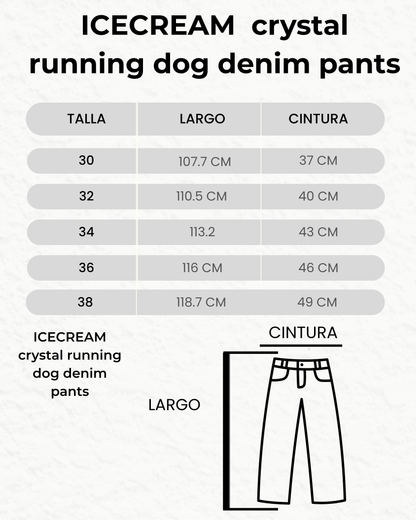 ICECREAM crystal running dog denim pants

| TALLA | LARGO | CINTURA |
|---|---|---|
| 30 | 107.7 CM | 37 CM |
| 32 | 110.5 CM | 40 CM |
| 34 | 113.2 | 43 CM |
| 36 | 116 CM | 46 CM |
| 38 | 118.7 CM | 49 CM |

ICECREAM crystal running dog denim pants

CINTURA

LARGO